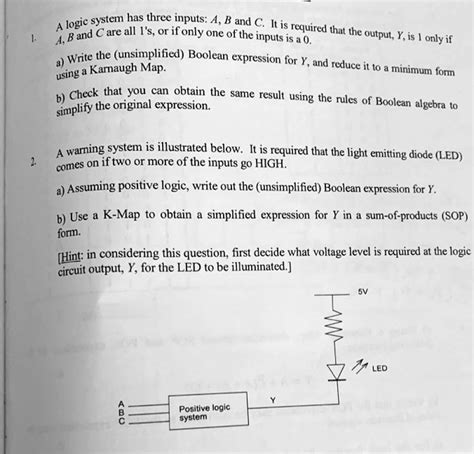 1. A logic system has three inputs: $A$, $B$ and $C$. It is required that the output, $Y$, is 1 only if $A$, $B$ and $C$ are all 1's, or if only one of the inputs is a 0.

a) Write the (unsimplified) Boolean expression for $Y$, and reduce it to a minimum form using a Karnaugh Map.

b) Check that you can obtain the same result using the rules of Boolean algebra to simplify the original expression.

2. A warning system is illustrated below. It is required that the light emitting diode (LED) comes on if two or more of the inputs go HIGH.

a) Assuming positive logic, write out the (unsimplified) Boolean expression for $Y$.

b) Use a K-Map to obtain a simplified expression for $Y$ in a sum-of-products (SOP) form.

[Hint: in considering this question, first decide what voltage level is required at the logic circuit output, $Y$, for the LED to be illuminated.]

5V

LED

Y

A
B
C

Positive logic system